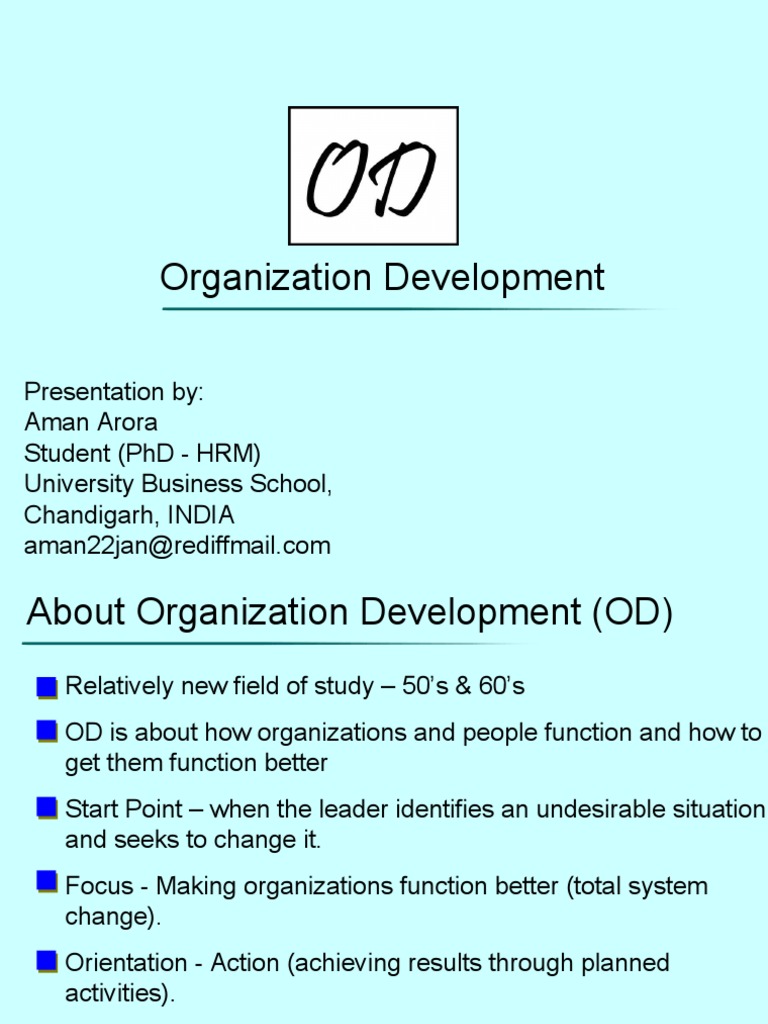 OD

Organization Development

Presentation by:
Aman Arora
Student (PhD - HRM)
University Business School,
Chandigarh, INDIA
aman22jan@rediffmail.com

About Organization Development (OD)

Relatively new field of study – 50's & 60's

OD is about how organizations and people function and how to get them function better

Start Point – when the leader identifies an undesirable situation and seeks to change it.

Focus - Making organizations function better (total system change).

Orientation - Action (achieving results through planned activities).